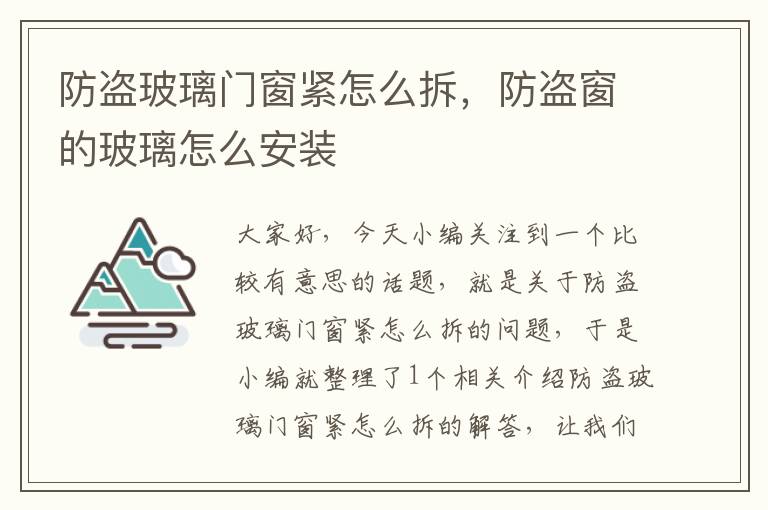 防盗玻璃门窗紧怎么拆，防盗窗的玻璃怎么安装

大家好，今天小编关注到一个比较有意思的话题，就是关于防盗玻璃门窗紧怎么拆的问题，于是小编就整理了1个相关介绍防盗玻璃门窗紧怎么拆的解答，让我们